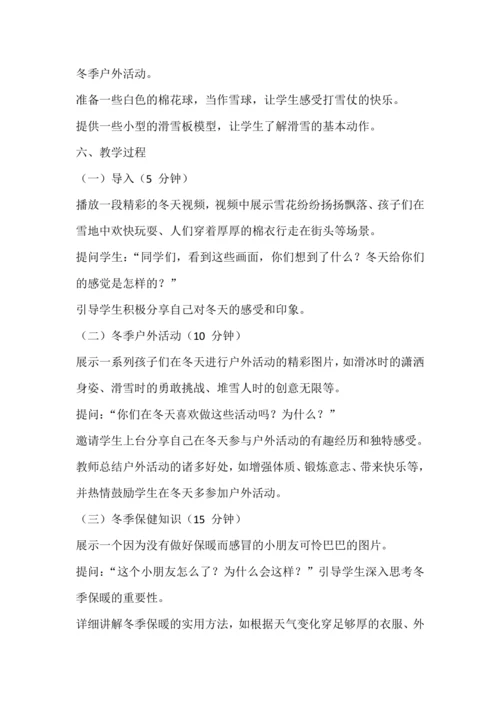 冬季户外活动。

准备一些白色的棉花球，当作雪球，让学生感受打雪仗的快乐。

提供一些小型的滑雪板模型，让学生了解滑雪的基本动作。

六、教学过程

（一）导入（5 分钟）

播放一段精彩的冬天视频，视频中展示雪花纷纷扬扬飘落、孩子们在雪地中欢快玩耍、人们穿着厚厚的棉衣行走在街头等场景。

提问学生：“同学们，看到这些画面，你们想到了什么？冬天给你们的感觉是怎样的？”

引导学生积极分享自己对冬天的感受和印象。

（二）冬季户外活动（10 分钟）

展示一系列孩子们在冬天进行户外活动的精彩图片，如滑冰时的潇洒身姿、滑雪时的勇敢挑战、堆雪人时的创意无限等。

提问：“你们在冬天喜欢做这些活动吗？为什么？”

邀请学生上台分享自己在冬天参与户外活动的有趣经历和独特感受。

教师总结户外活动的诸多好处，如增强体质、锻炼意志、带来快乐等，并热情鼓励学生在冬天多参加户外活动。

（三）冬季保健知识（15 分钟）

展示一个因为没有做好保暖而感冒的小朋友可怜巴巴的图片。

提问：“这个小朋友怎么了？为什么会这样？”引导学生深入思考冬季保暖的重要性。

详细讲解冬季保暖的实用方法，如根据天气变化穿足够厚的衣服、外